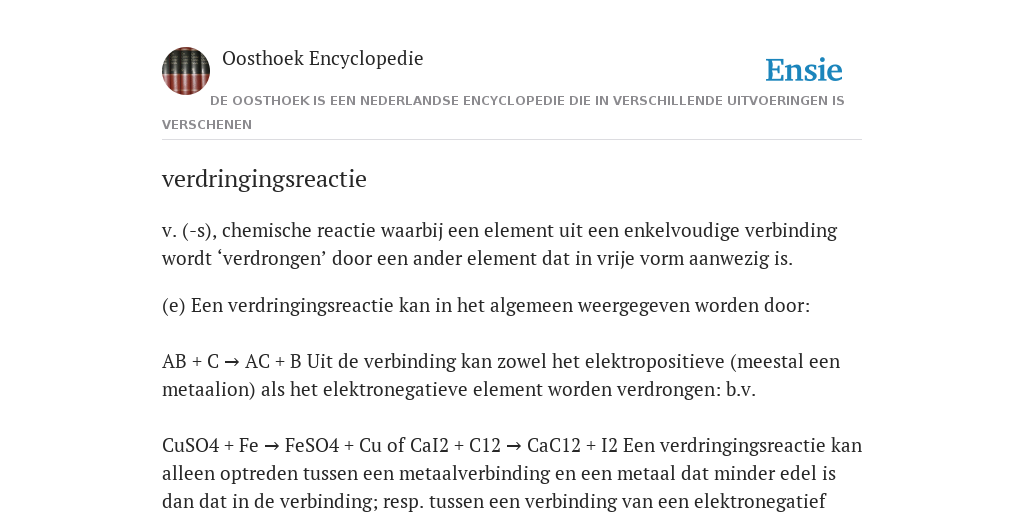 Oosthoek Encyclopedie

Ensie

DE OOSTHOEK IS EEN NEDERLANDSE ENCYCLOPEDIE DIE IN VERSCHILLENDE UITVOERINGEN IS VERSCHENEN

verdringingsreactie

v. (-s), chemische reactie waarbij een element uit een enkelvoudige verbinding wordt ‘verdrongen’ door een ander element dat in vrije vorm aanwezig is.

(e) Een verdringingsreactie kan in het algemeen weergegeven worden door:

AB + C → AC + B Uit de verbinding kan zowel het elektropositieve (meestal een metaalion) als het elektronegatieve element worden verdrongen: b.v.

CuSO4 + Fe → FeSO4 + Cu of CaI2 + C12 → CaC12 + I2 Een verdringingsreactie kan alleen optreden tussen een metaalverbinding en een metaal dat minder edel is dan dat in de verbinding; resp. tussen een verbinding van een elektronegatief